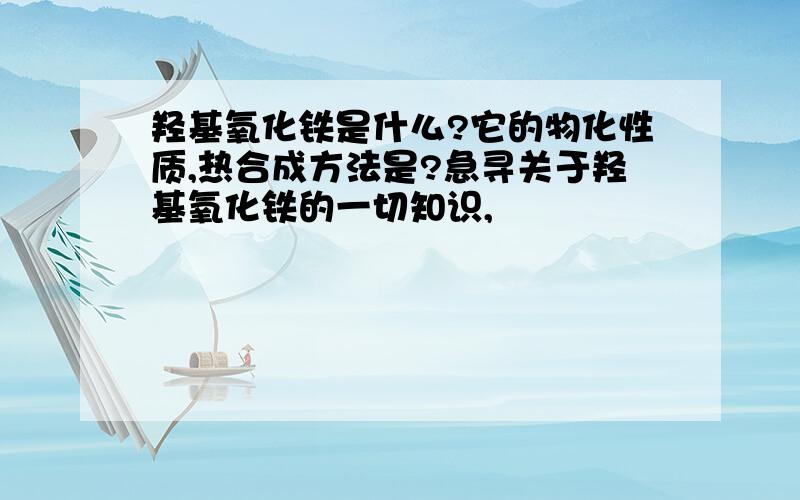 羟基氧化铁是什么?它的物化性质,热合成方法是?急寻关于羟基氧化铁的一切知识,